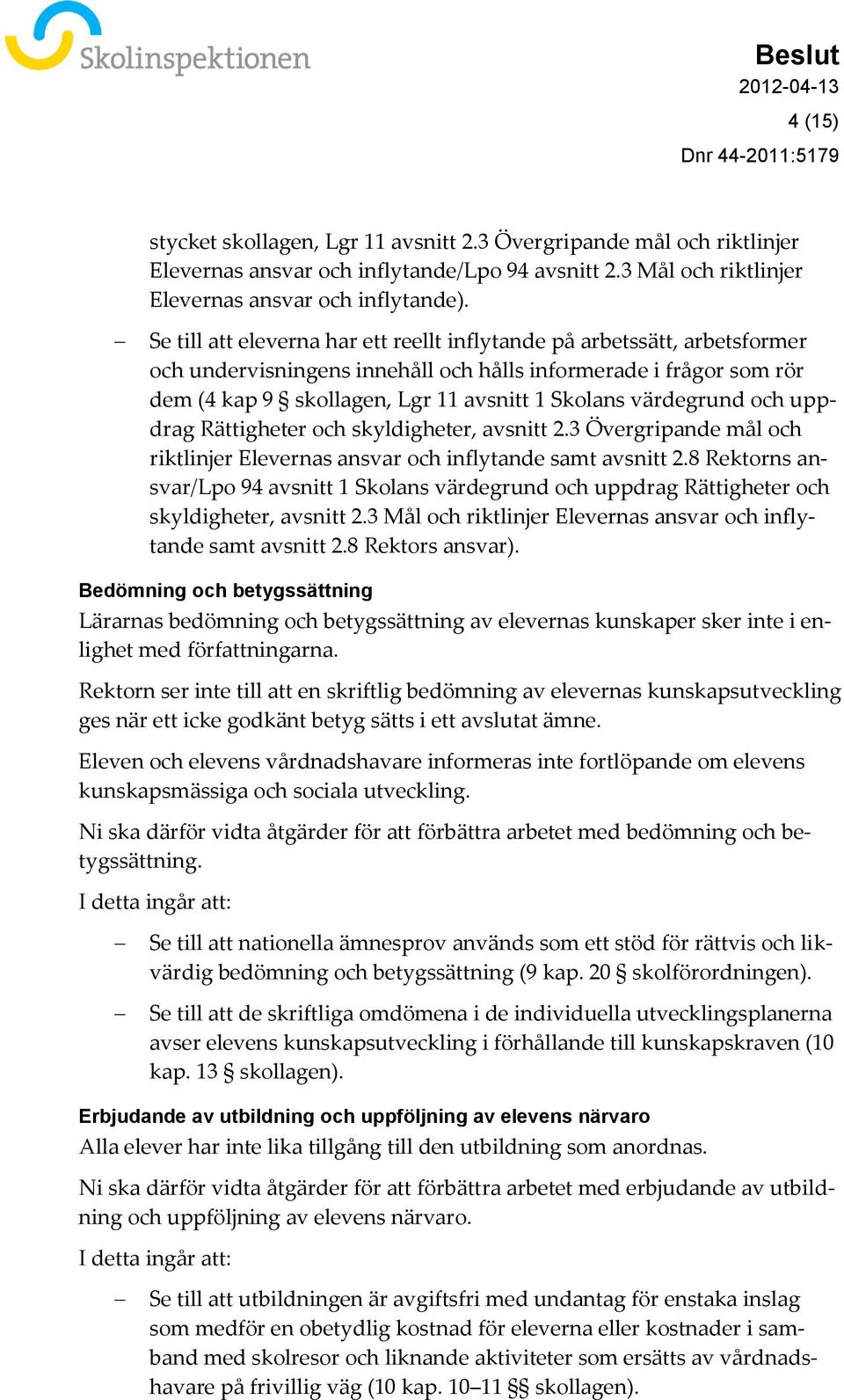 Skolinspektionen

Beslut
2012-04-13
4 (15)
Dnr 44-2011:5179

stycket skollagen, Lgr 11 avsnitt 2.3 Övergripande mål och riktlinjer Elevernas ansvar och inflytande/Lpo 94 avsnitt 2.3 Mål och riktlinjer Elevernas ansvar och inflytande).

– Se till att eleverna har ett reellt inflytande på arbetssätt, arbetsformer och undervisningens innehåll och hålls informerade i frågor som rör dem (4 kap 9 § skollagen, Lgr 11 avsnitt 1 Skolans värdegrund och uppdrag Rättigheter och skyldigheter, avsnitt 2.3 Övergripande mål och riktlinjer Elevernas ansvar och inflytande samt avsnitt 2.8 Rektorns ansvar/Lpo 94 avsnitt 1 Skolans värdegrund och uppdrag Rättigheter och skyldigheter, avsnitt 2.3 Mål och riktlinjer Elevernas ansvar och inflytande samt avsnitt 2.8 Rektors ansvar).

Bedömning och betygssättning
Lärarnas bedömning och betygssättning av elevernas kunskaper sker inte i enlighet med författningarna.

Rektorn ser inte till att en skriftlig bedömning av elevernas kunskapsutveckling ges när ett icke godkänt betyg sätts i ett avslutat ämne.

Eleven och elevens vårdnadshavare informeras inte fortlöpande om elevens kunskapsmässiga och sociala utveckling.

Ni ska därför vidta åtgärder för att förbättra arbetet med bedömning och betygssättning.

I detta ingår att:

– Se till att nationella ämnesprov används som ett stöd för rättvis och likvärdig bedömning och betygssättning (9 kap. 20 § skolförordningen).

– Se till att de skriftliga omdömena i de individuella utvecklingsplanerna avser elevens kunskapsutveckling i förhållande till kunskapskraven (10 kap. 13 § skollagen).

Erbjudande av utbildning och uppföljning av elevens närvaro
Alla elever har inte lika tillgång till den utbildning som anordnas.

Ni ska därför vidta åtgärder för att förbättra arbetet med erbjudande av utbildning och uppföljning av elevens närvaro.

I detta ingår att:

– Se till att utbildningen är avgiftsfri med undantag för enstaka inslag som medför en obetydlig kostnad för eleverna eller kostnader i samband med skolresor och liknande aktiviteter som ersätts av vårdnadshavare på frivillig väg (10 kap. 10–11 §§ skollagen).